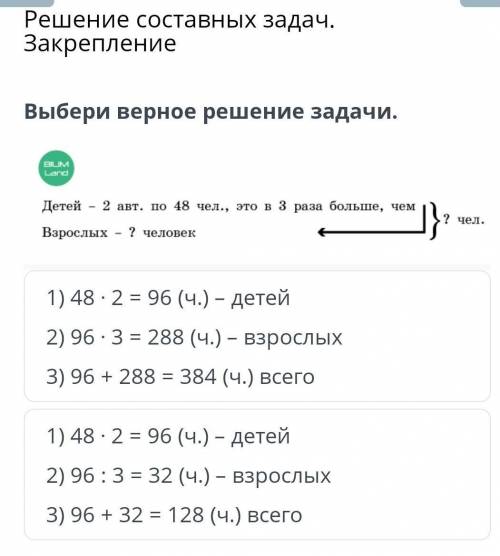 Решение составных задач. Закрепление

Выбери верное решение задачи.

BILIM Land

Детей – 2 авт. по 48 чел., это в 3 раза больше, чем
Взрослых – ? человек
? чел.

1) $48 \cdot 2 = 96$ (ч.) – детей
2) $96 \cdot 3 = 288$ (ч.) – взрослых
3) $96 + 288 = 384$ (ч.) всего

1) $48 \cdot 2 = 96$ (ч.) – детей
2) $96 : 3 = 32$ (ч.) – взрослых
3) $96 + 32 = 128$ (ч.) всего